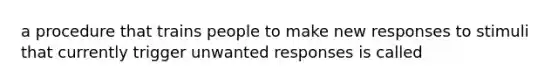 a procedure that trains people to make new responses to stimuli that currently trigger unwanted responses is called